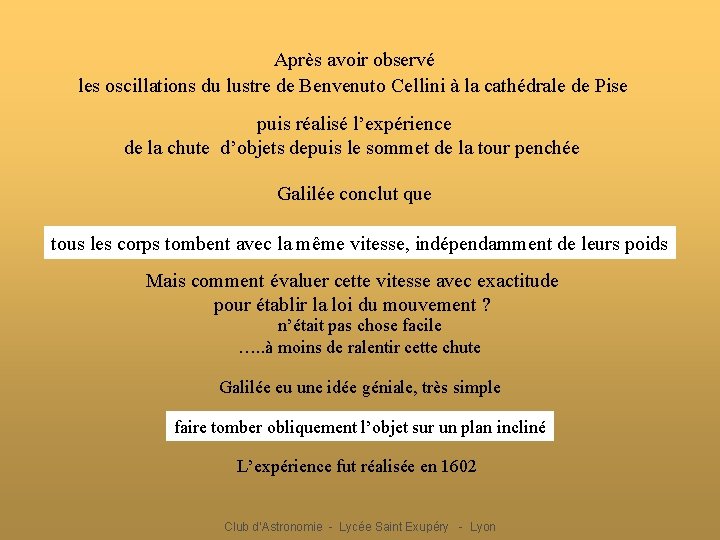 Après avoir observé
les oscillations du lustre de Benvenuto Cellini à la cathédrale de Pise

puis réalisé l’expérience
de la chute d’objets depuis le sommet de la tour penchée

Galilée conclut que

tous les corps tombent avec la même vitesse, indépendamment de leurs poids

Mais comment évaluer cette vitesse avec exactitude
pour établir la loi du mouvement ?
n’était pas chose facile
…..à moins de ralentir cette chute

Galilée eu une idée géniale, très simple

faire tomber obliquement l’objet sur un plan incliné

L’expérience fut réalisée en 1602

Club d'Astronomie - Lycée Saint Exupéry - Lyon